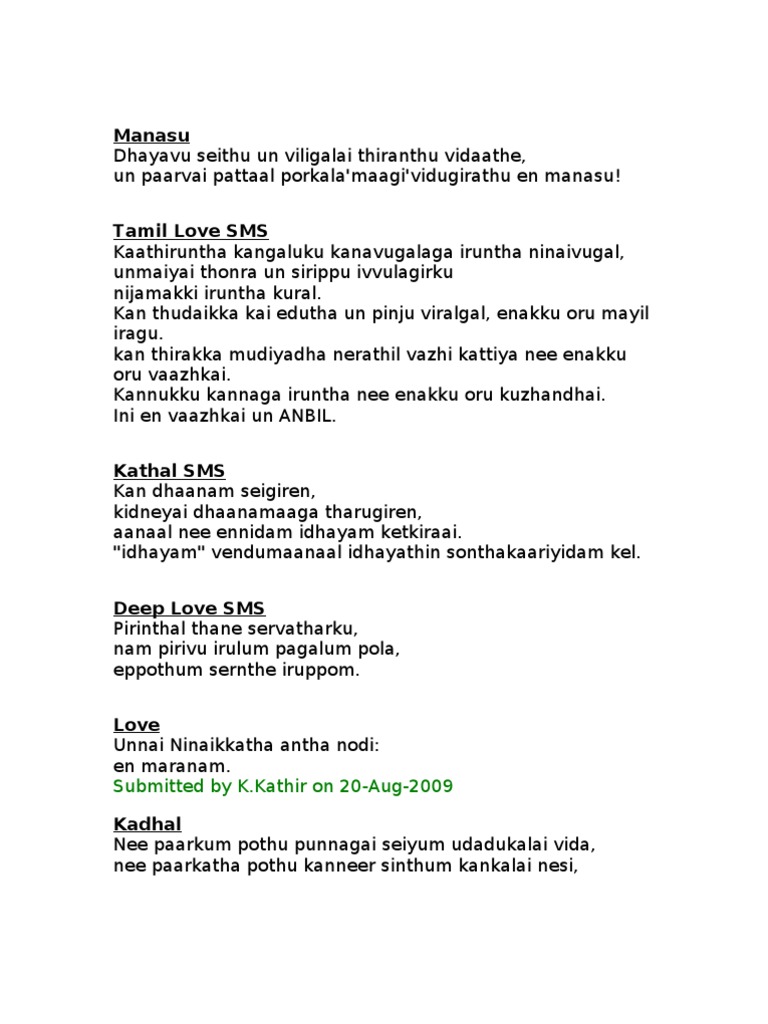 Manasu
Dhayavu seithu un viligalai thiranthu vidaathe,
un paarvai pattaal porkala'maagi'vidugirathu en manasu!

Tamil Love SMS
Kaathiruntha kangaluku kanavugalaga iruntha ninaivugal,
unmaiyai thonra un sirippu ivvulagirku
nijamakki iruntha kural.
Kan thudaikka kai edutha un pinju viralgal, enakku oru mayil iragu.
kan thirakka mudiyadha nerathil vazhi kattiya nee enakku oru vaazhkai.
Kannukku kannaga iruntha nee enakku oru kuzhandhai.
Ini en vaazhkai un ANBIL.

Kathal SMS
Kan dhaanam seigiren,
kidneyai dhaanamaaga tharugiren,
aanaal nee ennidam idhayam ketkiraai.
"idhayam" vendumaanaal idhayathin sonthakaariyidam kel.

Deep Love SMS
Pirinthal thane servatharku,
nam pirivu irulum pagalum pola,
eppothum sernthe iruppom.

Love
Unnai Ninaikkatha antha nodi:
en maranam.
Submitted by K.Kathir on 20-Aug-2009

Kadhal
Nee paarkum pothu punnagai seiyum udadukalai vida,
nee paarkatha pothu kanneer sinthum kankalai nesi,